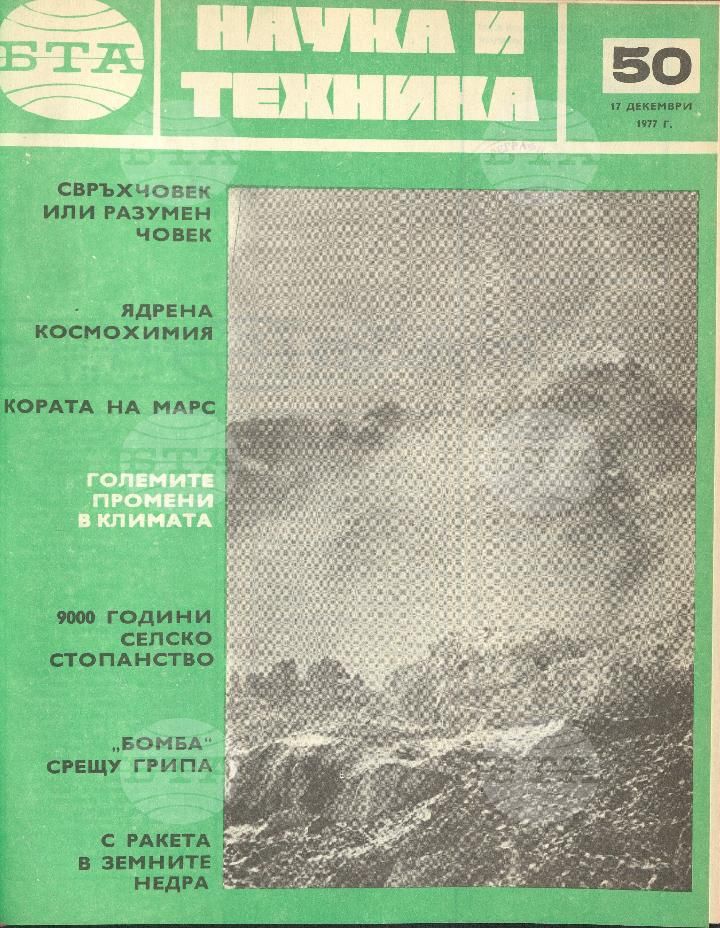 БТА

НАУКА И ТЕХНИКА

50

17 ДЕКЕМВРИ 1977 Г.

СВРЪХЧОВЕК ИЛИ РАЗУМЕН ЧОВЕК

ЯДРЕНА КОСМОХИМИЯ

КОРАТА НА МАРС

ГОЛЕМИТЕ ПРОМЕНИ В КЛИМАТА

9000 ГОДИНИ СЕЛСКО СТОПАНСТВО

„БОМБА" СРЕЩУ ГРИПА

С РАКЕТА В ЗЕМНИТЕ НЕДРА